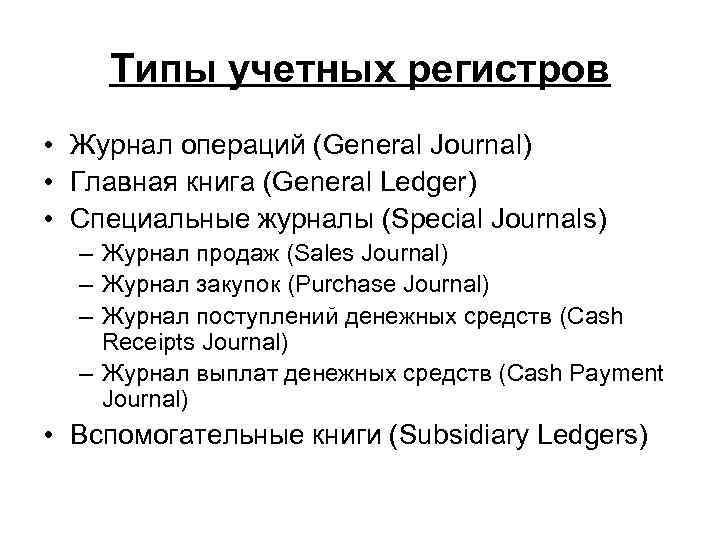 Типы учетных регистров

• Журнал операций (General Journal)
• Главная книга (General Ledger)
• Специальные журналы (Special Journals)
– Журнал продаж (Sales Journal)
– Журнал закупок (Purchase Journal)
– Журнал поступлений денежных средств (Cash Receipts Journal)
– Журнал выплат денежных средств (Cash Payment Journal)
• Вспомогательные книги (Subsidiary Ledgers)